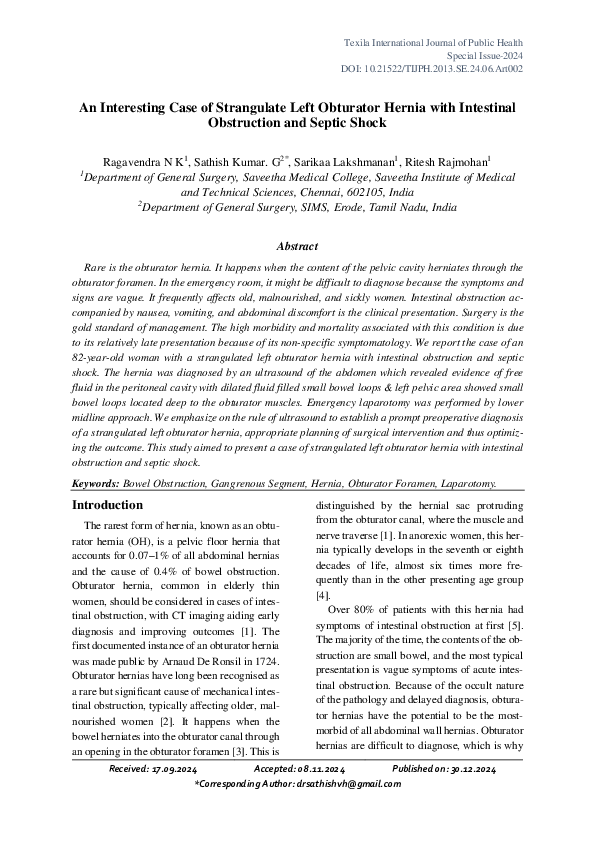 Texila International Journal of Public Health
Special Issue-2024
DOI: 10.21522/TIJPH.2013.SE.24.06.Art002

An Interesting Case of Strangulate Left Obturator Hernia with Intestinal Obstruction and Septic Shock

Ragavendra N K$^1$, Sathish Kumar. G$^{2*}$, Sarikaa Lakshmanan$^1$, Ritesh Rajmohan$^1$
$^1$Department of General Surgery, Saveetha Medical College, Saveetha Institute of Medical and Technical Sciences, Chennai, 602105, India
$^2$Department of General Surgery, SIMS, Erode, Tamil Nadu, India

Abstract

Rare is the obturator hernia. It happens when the content of the pelvic cavity herniates through the obturator foramen. In the emergency room, it might be difficult to diagnose because the symptoms and signs are vague. It frequently affects old, malnourished, and sickly women. Intestinal obstruction accompanied by nausea, vomiting, and abdominal discomfort is the clinical presentation. Surgery is the gold standard of management. The high morbidity and mortality associated with this condition is due to its relatively late presentation because of its non-specific symptomatology. We report the case of an 82-year-old woman with a strangulated left obturator hernia with intestinal obstruction and septic shock. The hernia was diagnosed by an ultrasound of the abdomen which revealed evidence of free fluid in the peritoneal cavity with dilated fluid filled small bowel loops & left pelvic area showed small bowel loops located deep to the obturator muscles. Emergency laparotomy was performed by lower midline approach. We emphasize on the rule of ultrasound to establish a prompt preoperative diagnosis of a strangulated left obturator hernia, appropriate planning of surgical intervention and thus optimizing the outcome. This study aimed to present a case of strangulated left obturator hernia with intestinal obstruction and septic shock.

Keywords: Bowel Obstruction, Gangrenous Segment, Hernia, Obturator Foramen, Laparotomy.

Introduction

The rarest form of hernia, known as an obturator hernia (OH), is a pelvic floor hernia that accounts for 0.07–1% of all abdominal hernias and the cause of 0.4% of bowel obstruction. Obturator hernia, common in elderly thin women, should be considered in cases of intestinal obstruction, with CT imaging aiding early diagnosis and improving outcomes [1]. The first documented instance of an obturator hernia was made public by Arnaud De Ronsil in 1724. Obturator hernias have long been recognised as a rare but significant cause of mechanical intestinal obstruction, typically affecting older, malnourished women [2]. It happens when the bowel herniates into the obturator canal through an opening in the obturator foramen [3]. This is distinguished by the hernial sac protruding from the obturator canal, where the muscle and nerve traverse [1]. In anorexic women, this hernia typically develops in the seventh or eighth decades of life, almost six times more frequently than in the other presenting age group [4].

Over 80% of patients with this hernia had symptoms of intestinal obstruction at first [5]. The majority of the time, the contents of the obstruction are small bowel, and the most typical presentation is vague symptoms of acute intestinal obstruction. Because of the occult nature of the pathology and delayed diagnosis, obturator hernias have the potential to be the most-morbid of all abdominal wall hernias. Obturator hernias are difficult to diagnose, which is why

Received: 17.09.2024 Accepted: 08.11.2024 Published on: 30.12.2024
*Corresponding Author: drsathishvh@gmail.com